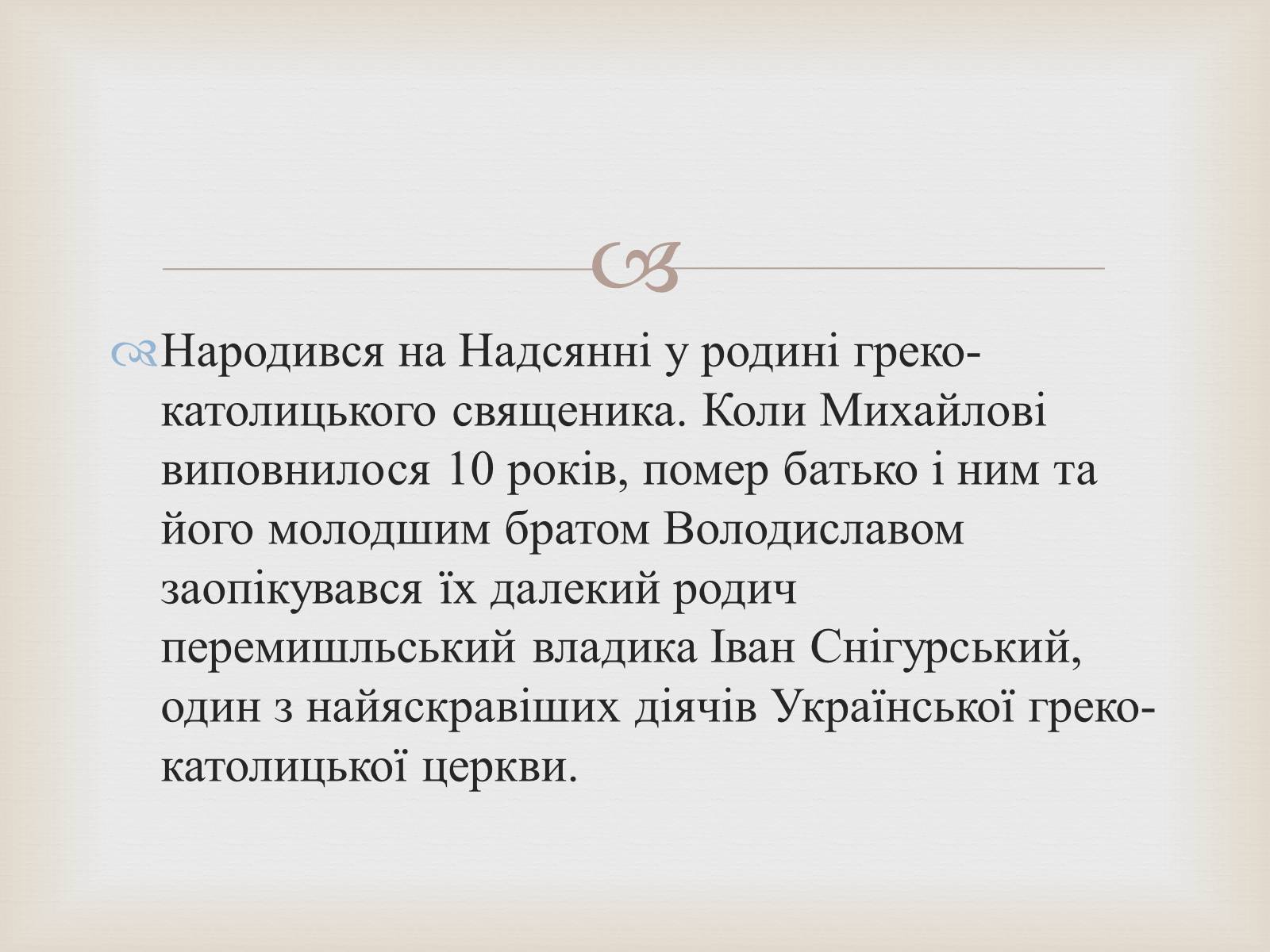 Народився на Надсянні у родині греко-католицького священика. Коли Михайлові виповнилося 10 років, помер батько і ним та його молодшим братом Володиславом заопікувався їх далекий родич перемишльський владика Іван Снігурський, один з найяскравіших діячів Української греко-католицької церкви.